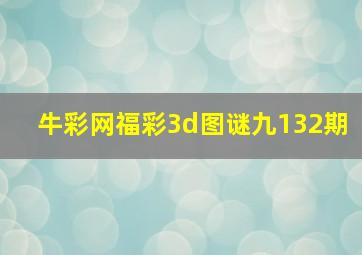 牛彩网福彩3d图谜九132期